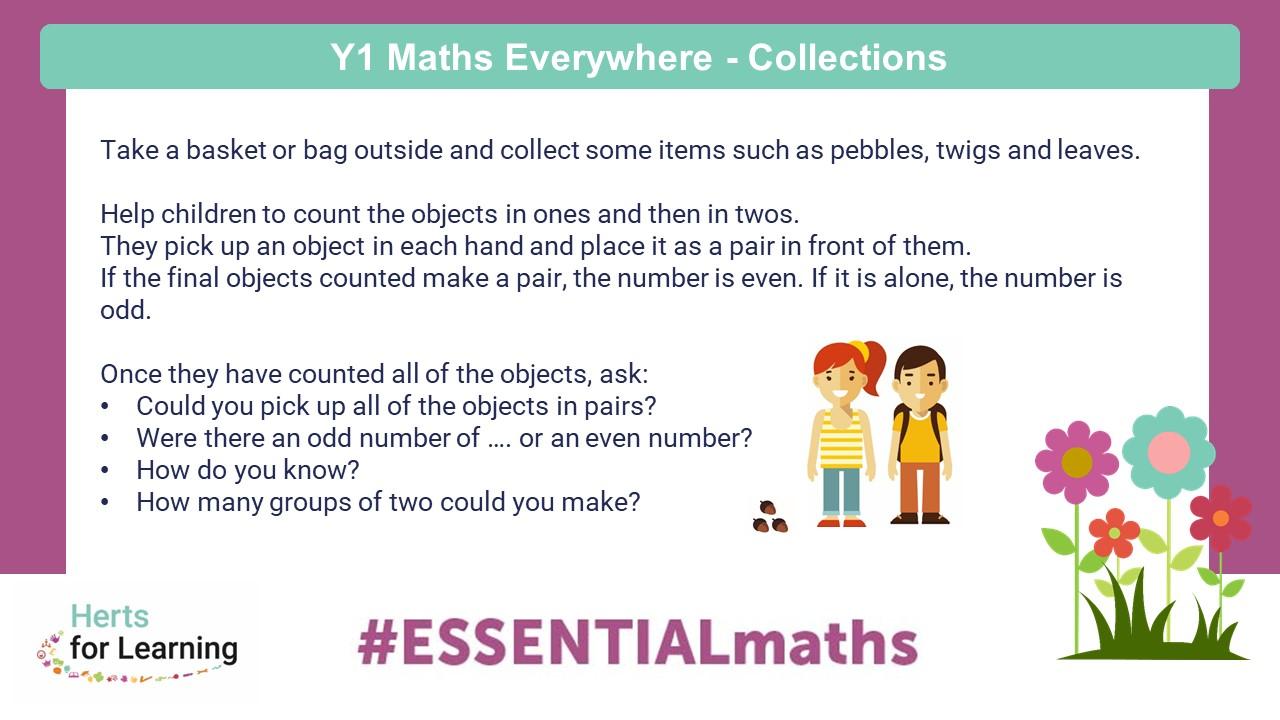 Y1 Maths Everywhere - Collections

Take a basket or bag outside and collect some items such as pebbles, twigs and leaves.

Help children to count the objects in ones and then in twos.
They pick up an object in each hand and place it as a pair in front of them.
If the final objects counted make a pair, the number is even. If it is alone, the number is odd.

Once they have counted all of the objects, ask:
• Could you pick up all of the objects in pairs?
• Were there an odd number of …. or an even number?
• How do you know?
• How many groups of two could you make?

Herts
for Learning

#ESSENTIALmaths